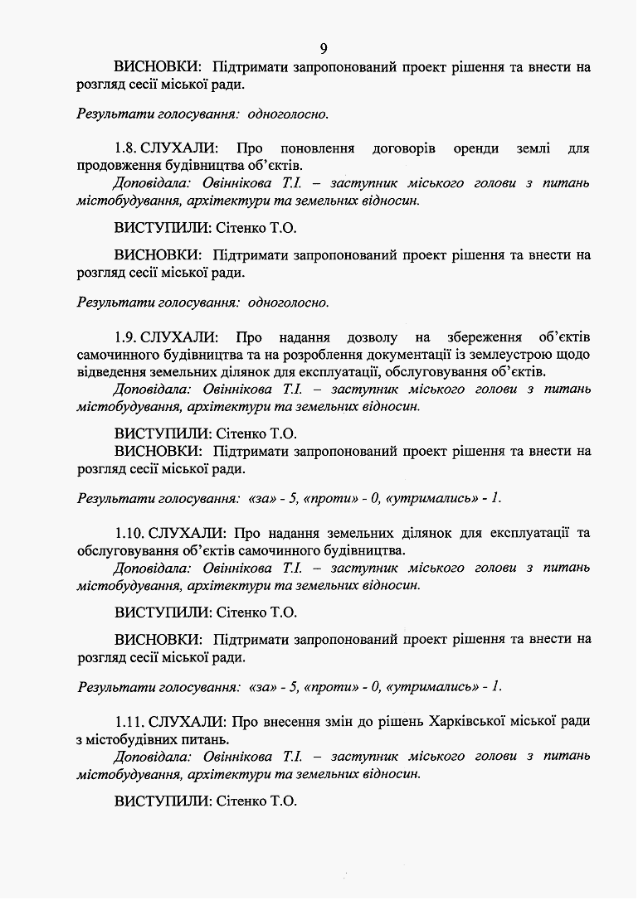 9

ВИСНОВКИ: Підтримати запропонований проект рішення та внести на розгляд сесії міської ради.

Результати голосування: одноголосно.

1.8. СЛУХАЛИ: Про поновлення договорів оренди землі для продовження будівництва об'єктів.
Доповідала: Овіннікова Т.І. – заступник міського голови з питань містобудування, архітектури та земельних відносин.

ВИСТУПИЛИ: Сітенко Т.О.

ВИСНОВКИ: Підтримати запропонований проект рішення та внести на розгляд сесії міської ради.

Результати голосування: одноголосно.

1.9. СЛУХАЛИ: Про надання дозволу на збереження об'єктів самочинного будівництва та на розроблення документації із землеустрою щодо відведення земельних ділянок для експлуатації, обслуговування об'єктів.
Доповідала: Овіннікова Т.І. – заступник міського голови з питань містобудування, архітектури та земельних відносин.

ВИСТУПИЛИ: Сітенко Т.О.
ВИСНОВКИ: Підтримати запропонований проект рішення та внести на розгляд сесії міської ради.

Результати голосування: «за» - 5, «проти» - 0, «утримались» - 1.

1.10. СЛУХАЛИ: Про надання земельних ділянок для експлуатації та обслуговування об'єктів самочинного будівництва.
Доповідала: Овіннікова Т.І. – заступник міського голови з питань містобудування, архітектури та земельних відносин.

ВИСТУПИЛИ: Сітенко Т.О.

ВИСНОВКИ: Підтримати запропонований проект рішення та внести на розгляд сесії міської ради.

Результати голосування: «за» - 5, «проти» - 0, «утримались» - 1.

1.11. СЛУХАЛИ: Про внесення змін до рішень Харківської міської ради з містобудівних питань.
Доповідала: Овіннікова Т.І. – заступник міського голови з питань містобудування, архітектури та земельних відносин.

ВИСТУПИЛИ: Сітенко Т.О.